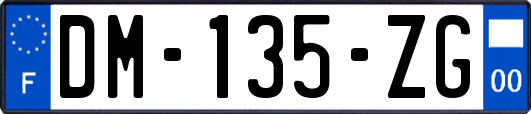 F

DM-135-ZG

00